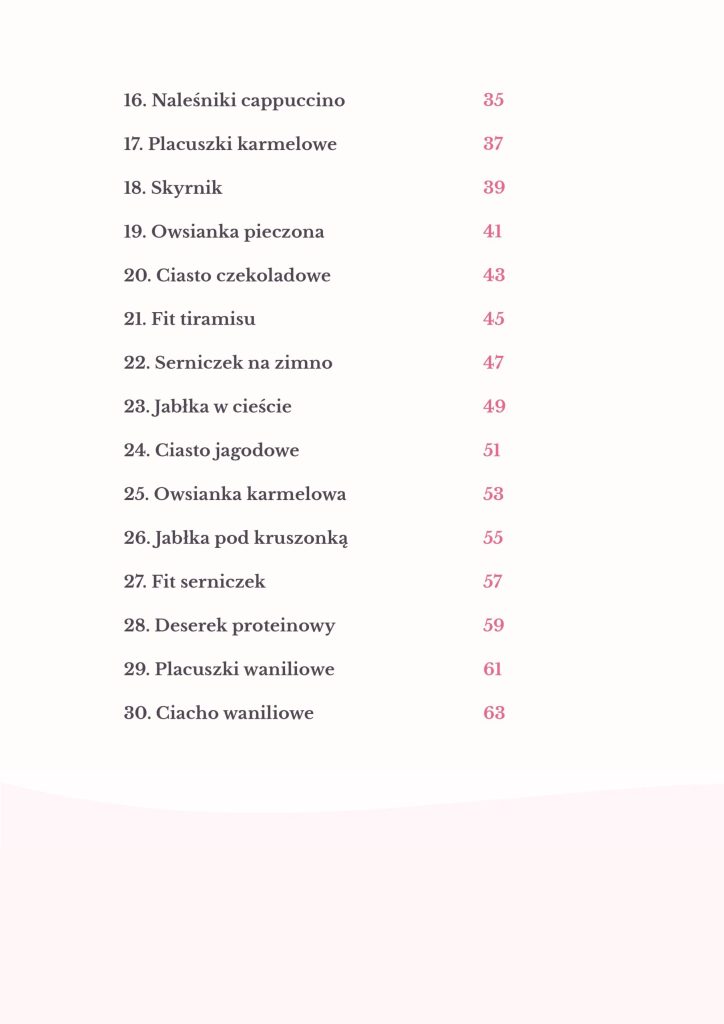 16. Naleśniki cappuccino 35
17. Placuszki karmelowe 37
18. Skyrnik 39
19. Owsianka pieczona 41
20. Ciasto czekoladowe 43
21. Fit tiramisu 45
22. Serniczek na zimno 47
23. Jabłka w cieście 49
24. Ciasto jagodowe 51
25. Owsianka karmelowa 53
26. Jabłka pod kruszonką 55
27. Fit serniczek 57
28. Deserek proteinowy 59
29. Placuszki waniliowe 61
30. Ciacho waniliowe 63